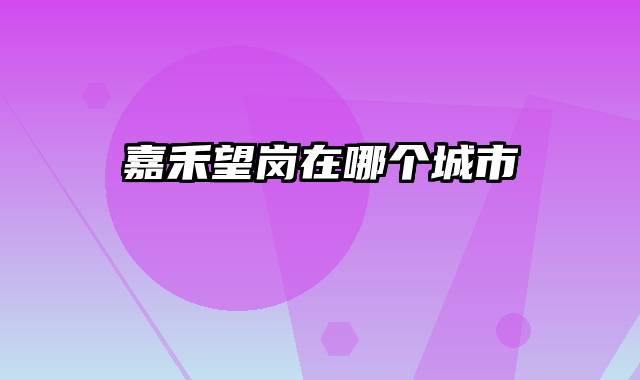 嘉禾望岗在哪个城市